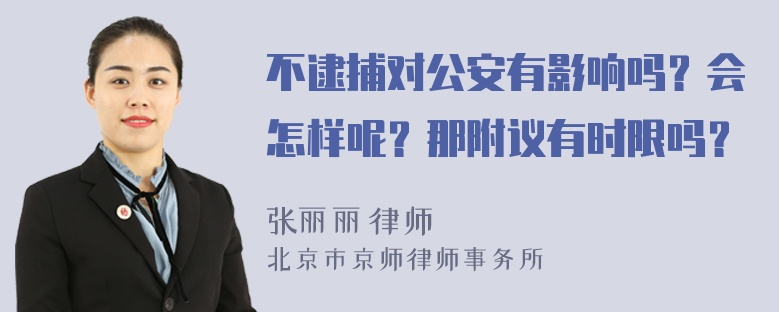 不逮捕对公安有影响吗？会怎样呢？那附议有时限吗？

张丽丽 律师
北京市京师律师事务所